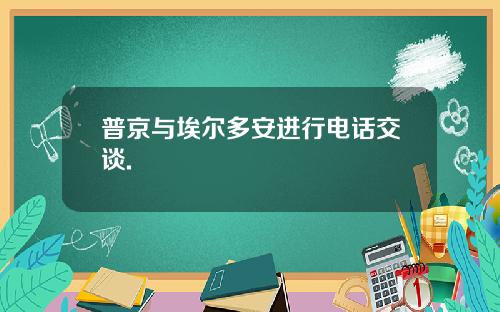 普京与埃尔多安进行电话交谈.